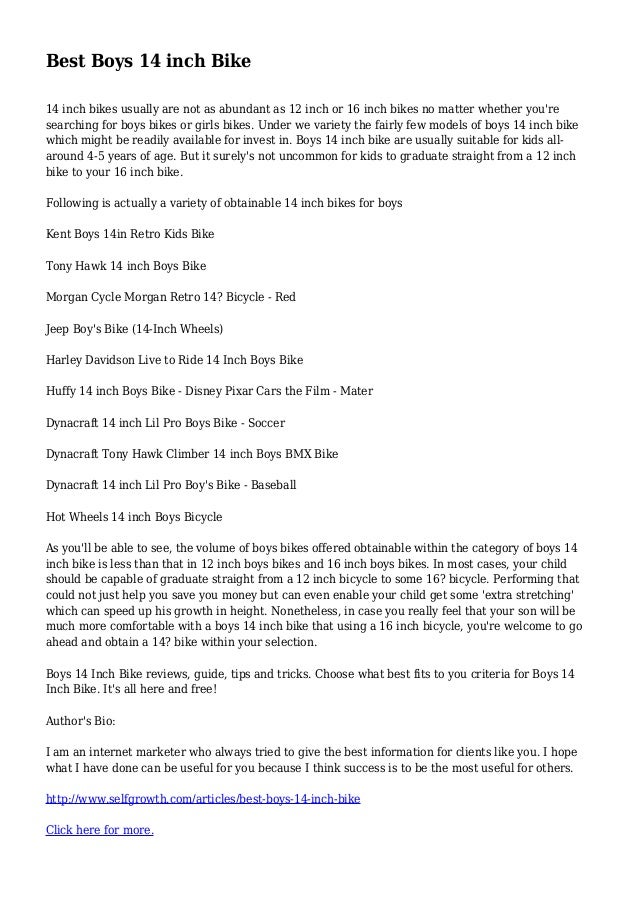 Best Boys 14 inch Bike

14 inch bikes usually are not as abundant as 12 inch or 16 inch bikes no matter whether you're searching for boys bikes or girls bikes. Under we variety the fairly few models of boys 14 inch bike which might be readily available for invest in. Boys 14 inch bike are usually suitable for kids all-around 4-5 years of age. But it surely's not uncommon for kids to graduate straight from a 12 inch bike to your 16 inch bike.

Following is actually a variety of obtainable 14 inch bikes for boys

Kent Boys 14in Retro Kids Bike

Tony Hawk 14 inch Boys Bike

Morgan Cycle Morgan Retro 14? Bicycle - Red

Jeep Boy's Bike (14-Inch Wheels)

Harley Davidson Live to Ride 14 Inch Boys Bike

Huffy 14 inch Boys Bike - Disney Pixar Cars the Film - Mater

Dynacraft 14 inch Lil Pro Boys Bike - Soccer

Dynacraft Tony Hawk Climber 14 inch Boys BMX Bike

Dynacraft 14 inch Lil Pro Boy's Bike - Baseball

Hot Wheels 14 inch Boys Bicycle

As you'll be able to see, the volume of boys bikes offered obtainable within the category of boys 14 inch bike is less than that in 12 inch boys bikes and 16 inch boys bikes. In most cases, your child should be capable of graduate straight from a 12 inch bicycle to some 16? bicycle. Performing that could not just help you save you money but can even enable your child get some 'extra stretching' which can speed up his growth in height. Nonetheless, in case you really feel that your son will be much more comfortable with a boys 14 inch bike that using a 16 inch bicycle, you're welcome to go ahead and obtain a 14? bike within your selection.

Boys 14 Inch Bike reviews, guide, tips and tricks. Choose what best fits to you criteria for Boys 14 Inch Bike. It's all here and free!

Author's Bio:

I am an internet marketer who always tried to give the best information for clients like you. I hope what I have done can be useful for you because I think success is to be the most useful for others.

http://www.selfgrowth.com/articles/best-boys-14-inch-bike

Click here for more.